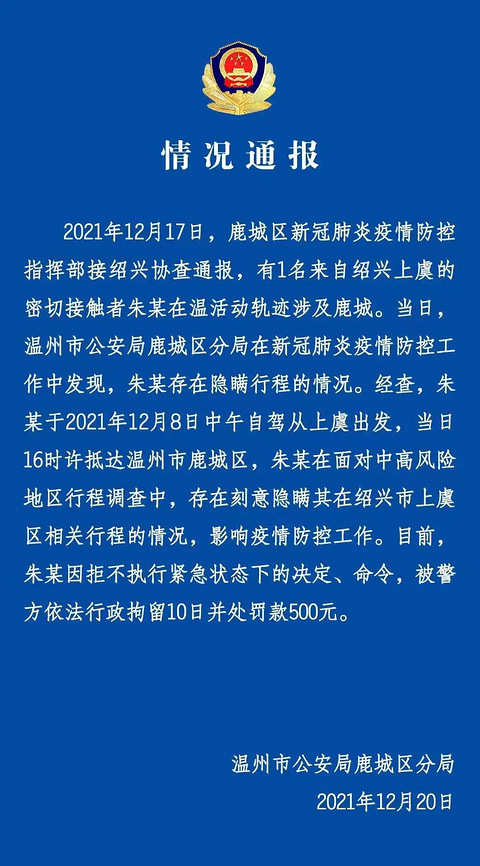 情况通报

2021年12月17日，鹿城区新冠肺炎疫情防控指挥部接绍兴协查通报，有1名来自绍兴上虞的密切接触者朱某在温活动轨迹涉及鹿城。当日，温州市公安局鹿城区分局在新冠肺炎疫情防控工作中发现，朱某存在隐瞒行程的情况。经查，朱某于2021年12月8日中午自驾从上虞出发，当日16时许抵达温州市鹿城区，朱某在面对中高风险地区行程调查中，存在刻意隐瞒其在绍兴市上虞区相关行程的情况，影响疫情防控工作。目前，朱某因拒不执行紧急状态下的决定、命令，被警方依法行政拘留10日并处罚款500元。

温州市公安局鹿城区分局
2021年12月20日